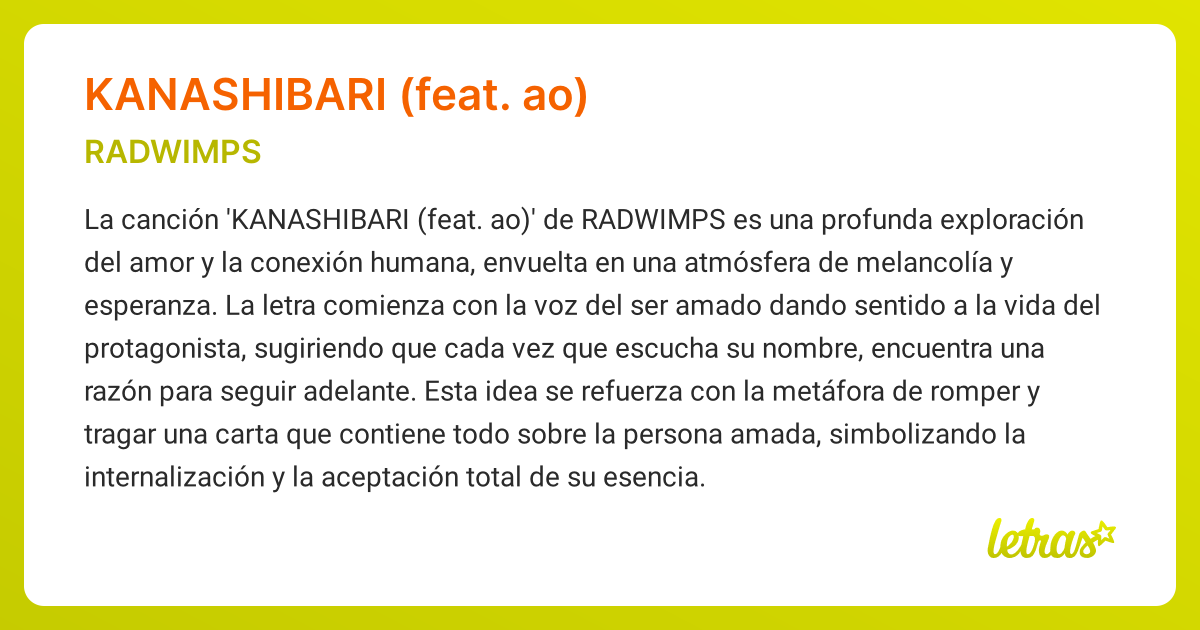 KANASHIBARI (feat. ao)

RADWIMPS

La canción 'KANASHIBARI (feat. ao)' de RADWIMPS es una profunda exploración del amor y la conexión humana, envuelta en una atmósfera de melancolía y esperanza. La letra comienza con la voz del ser amado dando sentido a la vida del protagonista, sugiriendo que cada vez que escucha su nombre, encuentra una razón para seguir adelante. Esta idea se refuerza con la metáfora de romper y tragar una carta que contiene todo sobre la persona amada, simbolizando la internalización y la aceptación total de su esencia.

letras